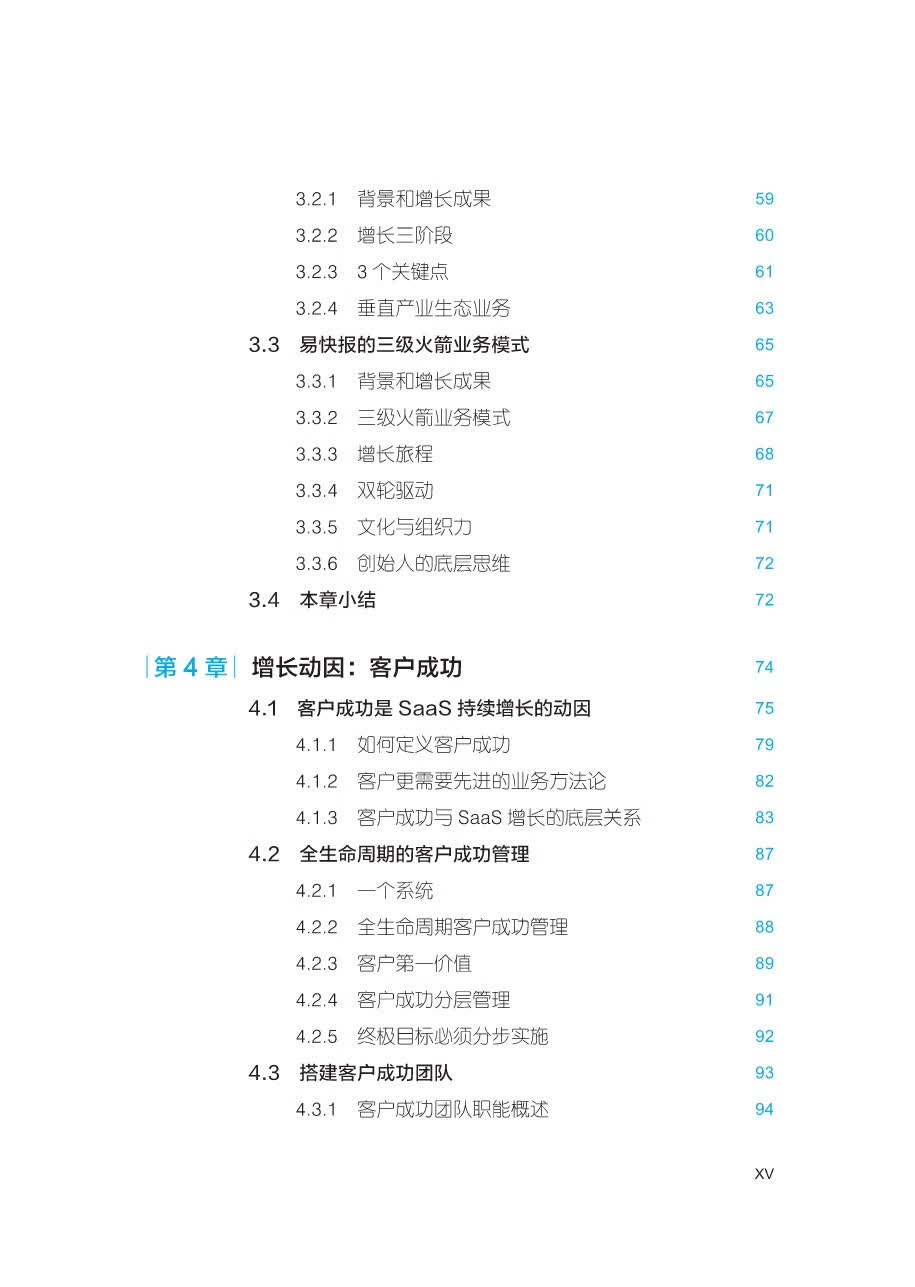 3.2.1 背景和增长成果 59
3.2.2 增长三阶段 60
3.2.3 3个关键点 61
3.2.4 垂直产业生态业务 63
3.3 易快报的三级火箭业务模式 65
3.3.1 背景和增长成果 65
3.3.2 三级火箭业务模式 67
3.3.3 增长旅程 68
3.3.4 双轮驱动 71
3.3.5 文化与组织力 71
3.3.6 创始人的底层思维 72
3.4 本章小结 72

第4章 增长动因：客户成功 74
4.1 客户成功是SaaS持续增长的动因 75
4.1.1 如何定义客户成功 79
4.1.2 客户更需要先进的业务方法论 82
4.1.3 客户成功与SaaS增长的底层关系 83
4.2 全生命周期的客户成功管理 87
4.2.1 一个系统 87
4.2.2 全生命周期客户成功管理 88
4.2.3 客户第一价值 89
4.2.4 客户成功分层管理 91
4.2.5 终极目标必须分步实施 92
4.3 搭建客户成功团队 93
4.3.1 客户成功团队职能概述 94

XV